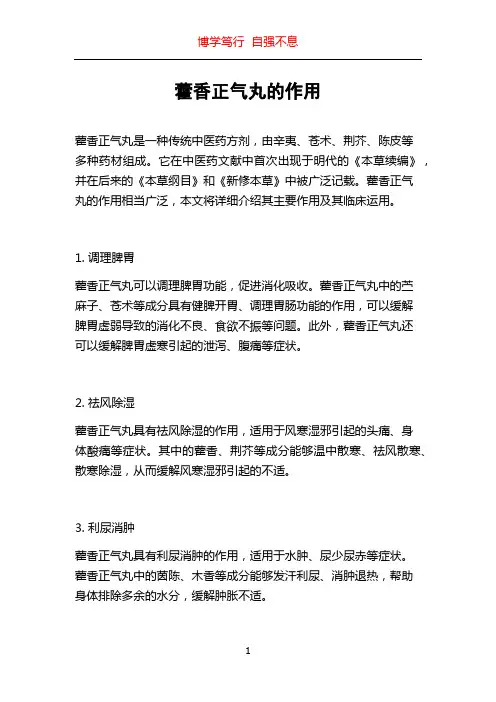 博学笃行 自强不息

藿香正气丸的作用

藿香正气丸是一种传统中医药方剂，由辛夷、苍术、荆芥、陈皮等多种药材组成。它在中医药文献中首次出现于明代的《本草续编》，并在后来的《本草纲目》和《新修本草》中被广泛记载。藿香正气丸的作用相当广泛，本文将详细介绍其主要作用及其临床运用。

1. 调理脾胃

藿香正气丸可以调理脾胃功能，促进消化吸收。藿香正气丸中的苎麻子、苍术等成分具有健脾开胃、调理胃肠功能的作用，可以缓解脾胃虚弱导致的消化不良、食欲不振等问题。此外，藿香正气丸还可以缓解脾胃虚寒引起的泄泻、腹痛等症状。

2. 祛风除湿

藿香正气丸具有祛风除湿的作用，适用于风寒湿邪引起的头痛、身体酸痛等症状。其中的藿香、荆芥等成分能够温中散寒、祛风散寒、散寒除湿，从而缓解风寒湿邪引起的不适。

3. 利尿消肿

藿香正气丸具有利尿消肿的作用，适用于水肿、尿少尿赤等症状。藿香正气丸中的茵陈、木香等成分能够发汗利尿、消肿退热，帮助身体排除多余的水分，缓解肿胀不适。

1